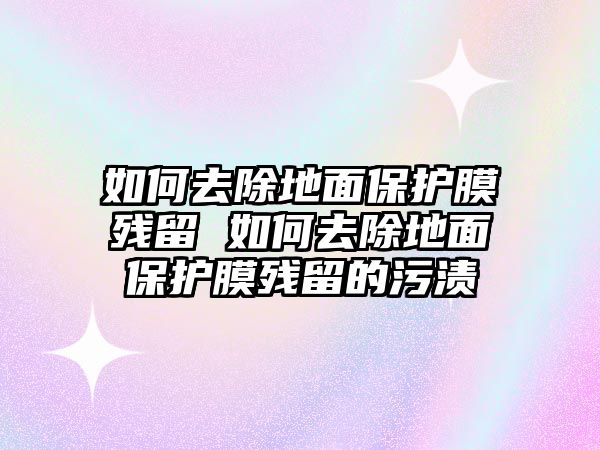 如何去除地面保护膜残留 如何去除地面保护膜残留的污渍